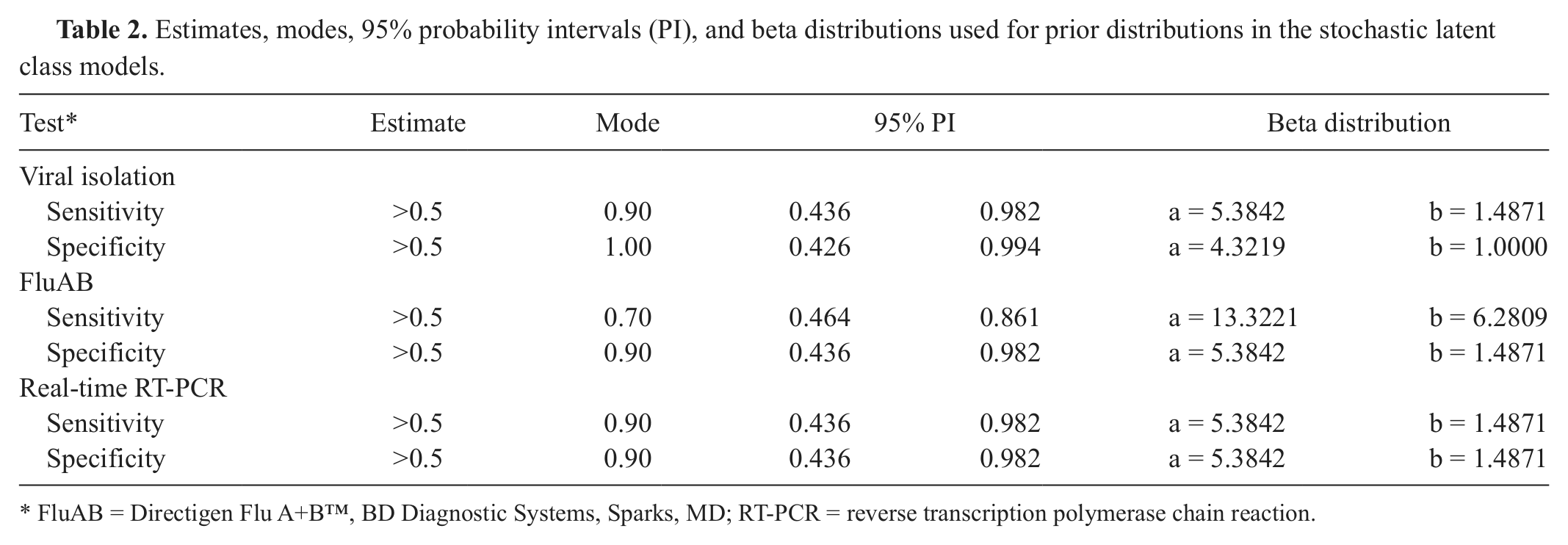 Table 2. Estimates, modes, 95% probability intervals (PI), and beta distributions used for prior distributions in the stochastic latent class models.

| Test* | Estimate | Mode | 95% PI | | Beta distribution | |
|---|---|---|---|---|---|---|
| Viral isolation | | | | | | |
| Sensitivity | >0.5 | 0.90 | 0.436 | 0.982 | a = 5.3842 | b = 1.4871 |
| Specificity | >0.5 | 1.00 | 0.426 | 0.994 | a = 4.3219 | b = 1.0000 |
| FluAB | | | | | | |
| Sensitivity | >0.5 | 0.70 | 0.464 | 0.861 | a = 13.3221 | b = 6.2809 |
| Specificity | >0.5 | 0.90 | 0.436 | 0.982 | a = 5.3842 | b = 1.4871 |
| Real-time RT-PCR | | | | | | |
| Sensitivity | >0.5 | 0.90 | 0.436 | 0.982 | a = 5.3842 | b = 1.4871 |
| Specificity | >0.5 | 0.90 | 0.436 | 0.982 | a = 5.3842 | b = 1.4871 |

* FluAB = Directigen Flu A+B™, BD Diagnostic Systems, Sparks, MD; RT-PCR = reverse transcription polymerase chain reaction.